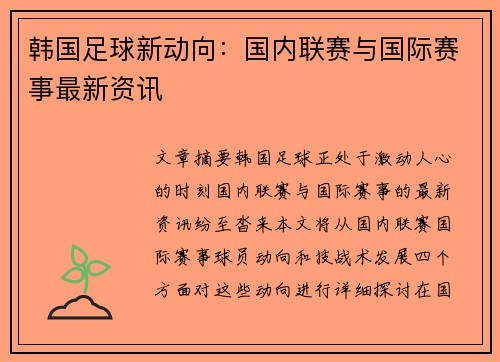 韩国足球新动向：国内联赛与国际赛事最新资讯

文章摘要韩国足球正处于激动人心的时刻国内联赛与国际赛事的最新资讯纷至沓来本文将从国内联赛国际赛事球员动向和技战术发展四个方面对这些动向进行详细探讨在国